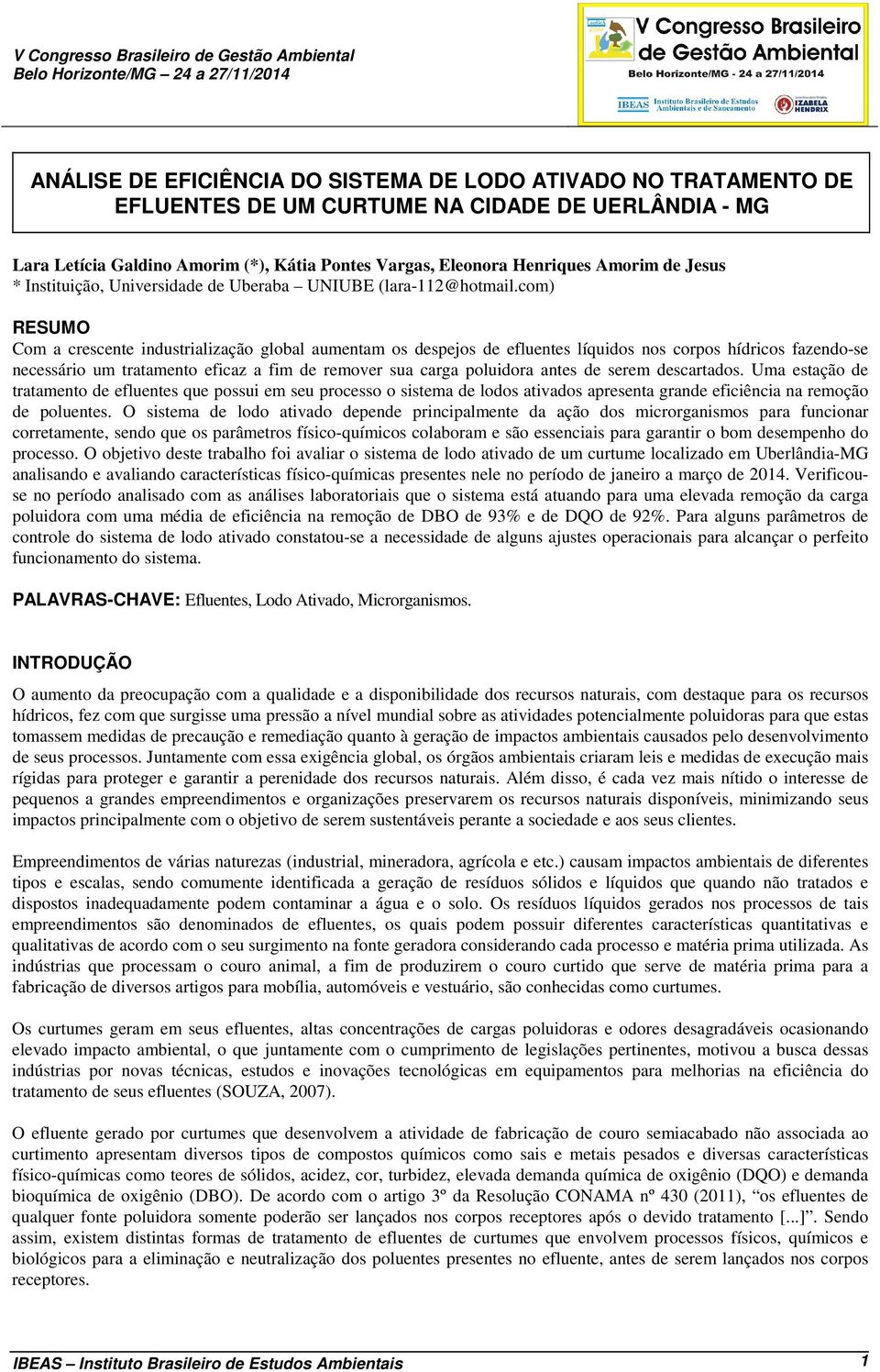 V Congresso Brasileiro de Gestão Ambiental
Belo Horizonte/MG – 24 a 27/11/2014

V Congresso Brasileiro de Gestão Ambiental
Belo Horizonte/MG - 24 a 27/11/2014
IBEAS Instituto Brasileiro de Estudos Ambientais e de Saneamento
IZABELA HENDRIX

ANÁLISE DE EFICIÊNCIA DO SISTEMA DE LODO ATIVADO NO TRATAMENTO DE EFLUENTES DE UM CURTUME NA CIDADE DE UERLÂNDIA - MG

Lara Letícia Galdino Amorim (*), Kátia Pontes Vargas, Eleonora Henriques Amorim de Jesus
* Instituição, Universidade de Uberaba – UNIUBE (lara-112@hotmail.com)

RESUMO
Com a crescente industrialização global aumentam os despejos de efluentes líquidos nos corpos hídricos fazendo-se necessário um tratamento eficaz a fim de remover sua carga poluidora antes de serem descartados. Uma estação de tratamento de efluentes que possui em seu processo o sistema de lodos ativados apresenta grande eficiência na remoção de poluentes. O sistema de lodo ativado depende principalmente da ação dos microrganismos para funcionar corretamente, sendo que os parâmetros físico-químicos colaboram e são essenciais para garantir o bom desempenho do processo. O objetivo deste trabalho foi avaliar o sistema de lodo ativado de um curtume localizado em Uberlândia-MG analisando e avaliando características físico-químicas presentes nele no período de janeiro a março de 2014. Verificou-se no período analisado com as análises laboratoriais que o sistema está atuando para uma elevada remoção da carga poluidora com uma média de eficiência na remoção de DBO de 93% e de DQO de 92%. Para alguns parâmetros de controle do sistema de lodo ativado constatou-se a necessidade de alguns ajustes operacionais para alcançar o perfeito funcionamento do sistema.

PALAVRAS-CHAVE: Efluentes, Lodo Ativado, Microrganismos.

INTRODUÇÃO
O aumento da preocupação com a qualidade e a disponibilidade dos recursos naturais, com destaque para os recursos hídricos, fez com que surgisse uma pressão a nível mundial sobre as atividades potencialmente poluidoras para que estas tomassem medidas de precaução e remediação quanto à geração de impactos ambientais causados pelo desenvolvimento de seus processos. Juntamente com essa exigência global, os órgãos ambientais criaram leis e medidas de execução mais rígidas para proteger e garantir a perenidade dos recursos naturais. Além disso, é cada vez mais nítido o interesse de pequenos a grandes empreendimentos e organizações preservarem os recursos naturais disponíveis, minimizando seus impactos principalmente com o objetivo de serem sustentáveis perante a sociedade e aos seus clientes.

Empreendimentos de várias naturezas (industrial, mineradora, agrícola e etc.) causam impactos ambientais de diferentes tipos e escalas, sendo comumente identificada a geração de resíduos sólidos e líquidos que quando não tratados e dispostos inadequadamente podem contaminar a água e o solo. Os resíduos líquidos gerados nos processos de tais empreendimentos são denominados de efluentes, os quais podem possuir diferentes características quantitativas e qualitativas de acordo com o seu surgimento na fonte geradora considerando cada processo e matéria prima utilizada. As indústrias que processam o couro animal, a fim de produzirem o couro curtido que serve de matéria prima para a fabricação de diversos artigos para mobília, automóveis e vestuário, são conhecidas como curtumes.

Os curtumes geram em seus efluentes, altas concentrações de cargas poluidoras e odores desagradáveis ocasionando elevado impacto ambiental, o que juntamente com o cumprimento de legislações pertinentes, motivou a busca dessas indústrias por novas técnicas, estudos e inovações tecnológicas em equipamentos para melhorias na eficiência do tratamento de seus efluentes (SOUZA, 2007).

O efluente gerado por curtumes que desenvolvem a atividade de fabricação de couro semiacabado não associada ao curtimento apresentam diversos tipos de compostos químicos como sais e metais pesados e diversas características físico-químicas como teores de sólidos, acidez, cor, turbidez, elevada demanda química de oxigênio (DQO) e demanda bioquímica de oxigênio (DBO). De acordo com o artigo 3º da Resolução CONAMA nº 430 (2011), “os efluentes de qualquer fonte poluidora somente poderão ser lançados nos corpos receptores após o devido tratamento [...]”. Sendo assim, existem distintas formas de tratamento de efluentes de curtumes que envolvem processos físicos, químicos e biológicos para a eliminação e neutralização dos poluentes presentes no efluente, antes de serem lançados nos corpos receptores.

IBEAS – Instituto Brasileiro de Estudos Ambientais 1